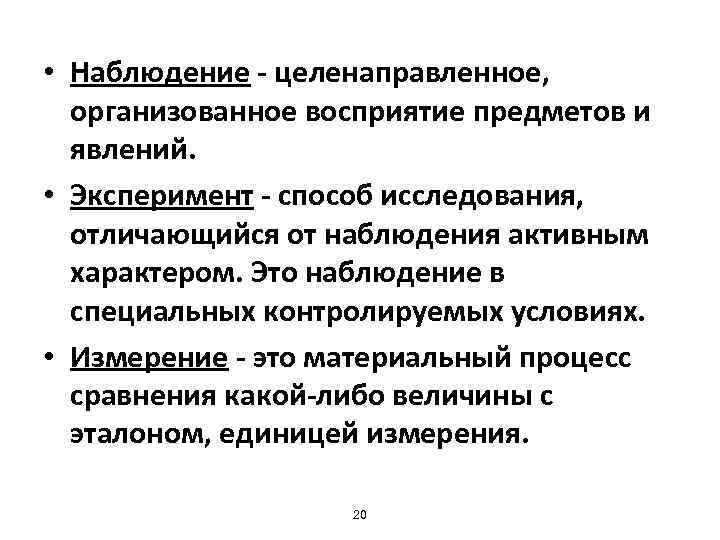 • Наблюдение - целенаправленное, организованное восприятие предметов и явлений.

• Эксперимент - способ исследования, отличающийся от наблюдения активным характером. Это наблюдение в специальных контролируемых условиях.

• Измерение - это материальный процесс сравнения какой-либо величины с эталоном, единицей измерения.

20